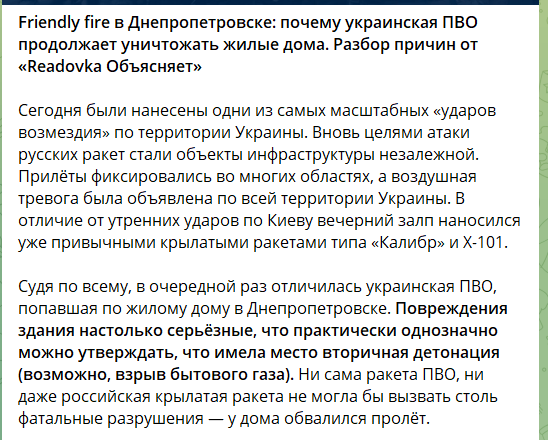 Friendly fire в Днепропетровске: почему украинская ПВО продолжает уничтожать жилые дома. Разбор причин от «Readovka Объясняет»

Сегодня были нанесены одни из самых масштабных «ударов возмездия» по территории Украины. Вновь целями атаки русских ракет стали объекты инфраструктуры незалежной. Прилёты фиксировались во многих областях, а воздушная тревога была объявлена по всей территории Украины. В отличие от утренних ударов по Киеву вечерний залп наносился уже привычными крылатыми ракетами типа «Калибр» и Х-101.

Судя по всему, в очередной раз отличилась украинская ПВО, попавшая по жилому дому в Днепропетровске. Повреждения здания настолько серьёзные, что практически однозначно можно утверждать, что имела место вторичная детонация (возможно, взрыв бытового газа). Ни сама ракета ПВО, ни даже российская крылатая ракета не могла бы вызвать столь фатальные разрушения — у дома обвалился пролёт.